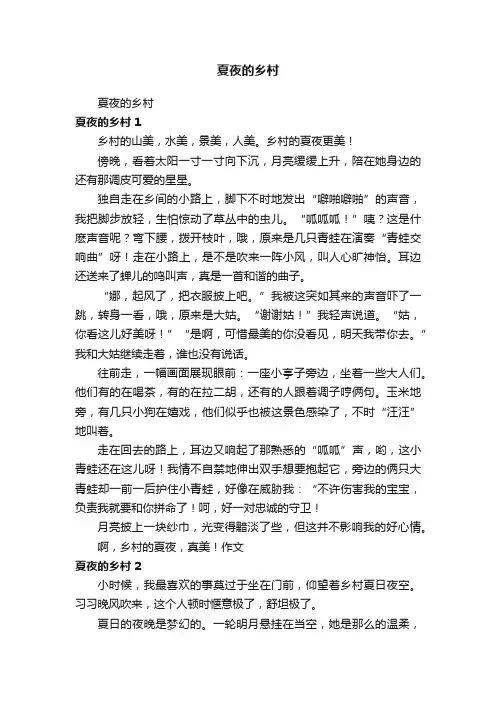 夏夜的乡村

夏夜的乡村

夏夜的乡村 1

乡村的山美，水美，景美，人美。乡村的夏夜更美！

傍晚，看着太阳一寸一寸向下沉，月亮缓缓上升，陪在她身边的还有那调皮可爱的星星。

独自走在乡间的小路上，脚下不时地发出“噼啪噼啪”的声音，我把脚步放轻，生怕惊动了草丛中的虫儿。“呱呱呱！”咦？这是什麽声音呢？弯下腰，拨开枝叶，哦，原来是几只青蛙在演奏“青蛙交响曲”呀！走在小路上，是不是吹来一阵小风，叫人心旷神怡。耳边还送来了蝉儿的鸣叫声，真是一首和谐的曲子。

“娜，起风了，把衣服披上吧。”我被这突如其来的声音吓了一跳，转身一看，哦，原来是大姑。“谢谢姑！”我轻声说道。“姑，你看这儿好美呀！”“是啊，可惜最美的你没看见，明天我带你去。”我和大姑继续走着，谁也没有说话。

往前走，一幅画面展现眼前：一座小亭子旁边，坐着一些大人们。他们有的在喝茶，有的在拉二胡，还有的人跟着调子哼俩句。玉米地旁，有几只小狗在嬉戏，他们似乎也被这景色感染了，不时“汪汪”地叫着。

走在回去的路上，耳边又响起了那熟悉的“呱呱”声，哟，这小青蛙还在这儿呀！我情不自禁地伸出双手想要抱起它，旁边的俩只大青蛙却一前一后护住小青蛙，好像在威胁我：“不许伤害我的宝宝，负责我就要和你拼命了！呵，好一对忠诚的守卫！

月亮披上一块纱巾，光变得黯淡了些，但这并不影响我的好心情。

啊，乡村的夏夜，真美！作文

夏夜的乡村 2

小时候，我最喜欢的事莫过于坐在门前，仰望着乡村夏日夜空。习习晚风吹来，这个人顿时惬意极了，舒坦极了。

夏日的夜晚是梦幻的。一轮明月悬挂在当空，她是那么的温柔，